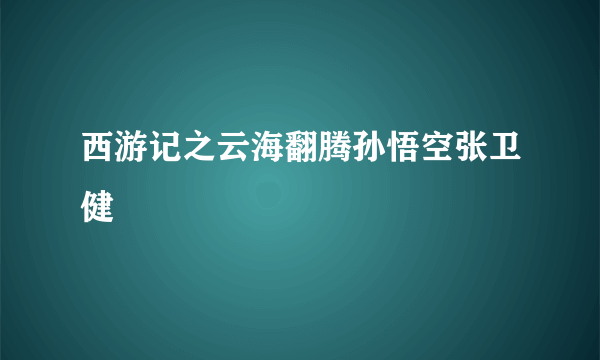 西游记之云海翻腾孙悟空张卫健